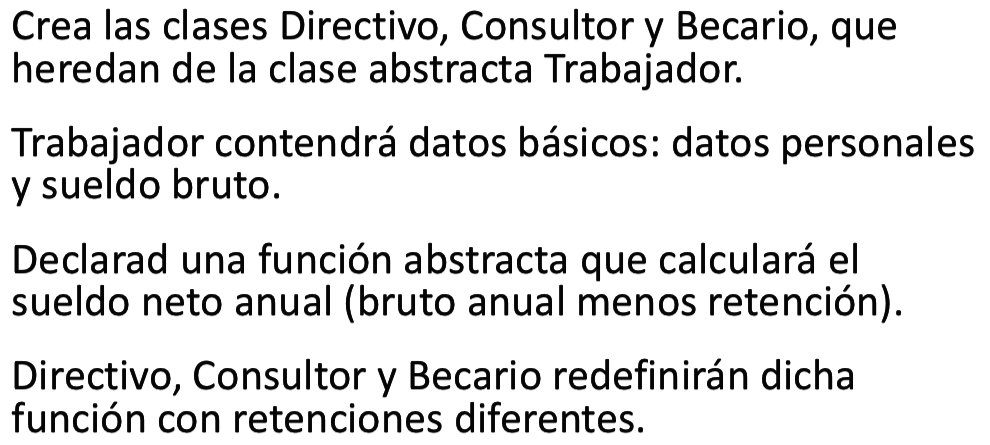 Crea las clases Directivo, Consultor y Becario, que heredan de la clase abstracta Trabajador.

Trabajador contendrá datos básicos: datos personales y sueldo bruto.

Declarad una función abstracta que calculará el sueldo neto anual (bruto anual menos retención).

Directivo, Consultor y Becario redefinirán dicha función con retenciones diferentes.